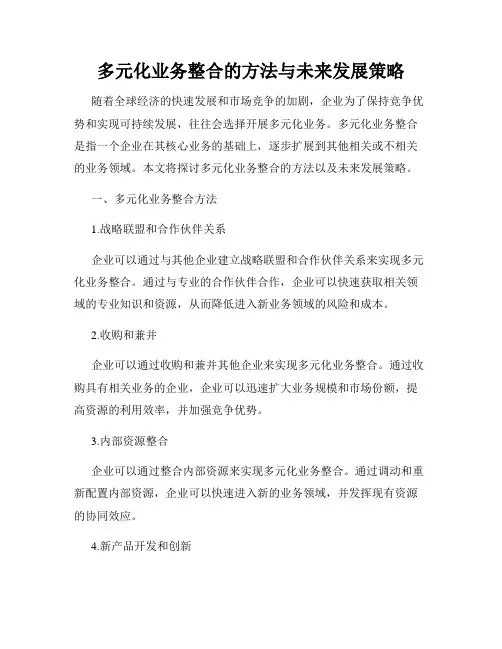 多元化业务整合的方法与未来发展策略

随着全球经济的快速发展和市场竞争的加剧，企业为了保持竞争优势和实现可持续发展，往往会选择开展多元化业务。多元化业务整合是指一个企业在其核心业务的基础上，逐步扩展到其他相关或不相关的业务领域。本文将探讨多元化业务整合的方法以及未来发展策略。

一、多元化业务整合方法

1.战略联盟和合作伙伴关系

企业可以通过与其他企业建立战略联盟和合作伙伴关系来实现多元化业务整合。通过与专业的合作伙伴合作，企业可以快速获取相关领域的专业知识和资源，从而降低进入新业务领域的风险和成本。

2.收购和兼并

企业可以通过收购和兼并其他企业来实现多元化业务整合。通过收购具有相关业务的企业，企业可以迅速扩大业务规模和市场份额，提高资源的利用效率，并加强竞争优势。

3.内部资源整合

企业可以通过整合内部资源来实现多元化业务整合。通过调动和重新配置内部资源，企业可以快速进入新的业务领域，并发挥现有资源的协同效应。

4.新产品开发和创新